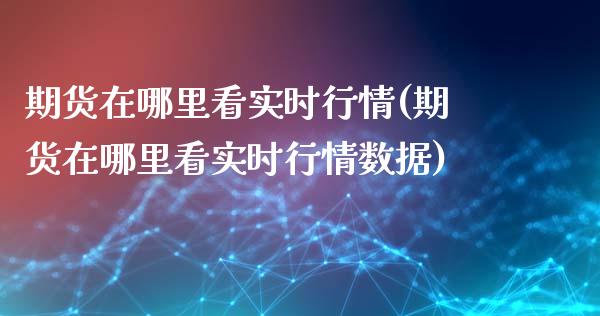 期货在哪里看实时行情(期货在哪里看实时行情数据)